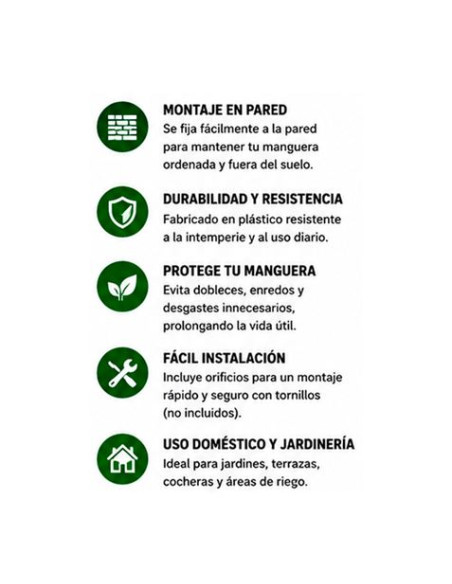 MONTAJE EN PARED
Se fija fácilmente a la pared para mantener tu manguera ordenada y fuera del suelo.

DURABILIDAD Y RESISTENCIA
Fabricado en plástico resistente a la intemperie y al uso diario.

PROTEGE TU MANGUERA
Evita dobleces, enredos y desgastes innecesarios, prolongando la vida útil.

FÁCIL INSTALACIÓN
Incluye orificios para un montaje rápido y seguro con tornillos (no incluidos).

USO DOMÉSTICO Y JARDINERÍA
Ideal para jardines, terrazas, cocheras y áreas de riego.